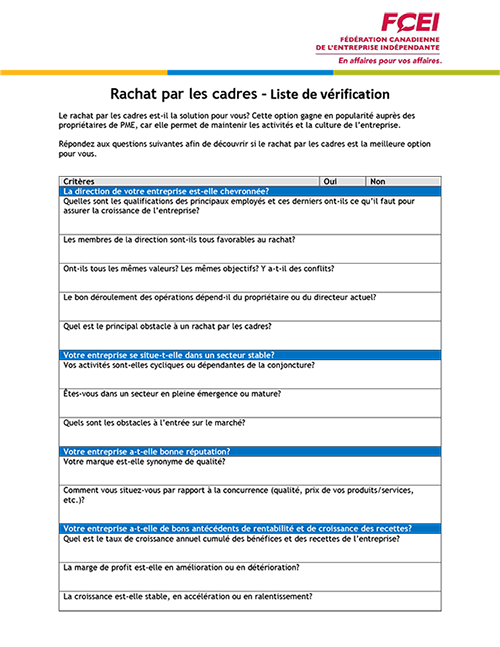 FCEI
FÉDÉRATION CANADIENNE DE L'ENTREPRISE INDÉPENDANTE
En affaires pour vos affaires.

Rachat par les cadres – Liste de vérification

Le rachat par les cadres est-il la solution pour vous? Cette option gagne en popularité auprès des propriétaires de PME, car elle permet de maintenir les activités et la culture de l'entreprise.

Répondez aux questions suivantes afin de découvrir si le rachat par les cadres est la meilleure option pour vous.

| Critères | Oui | Non |
|---|---|---|
| La direction de votre entreprise est-elle chevronnée? | | |
| Quelles sont les qualifications des principaux employés et ces derniers ont-ils ce qu'il faut pour assurer la croissance de l'entreprise? | | |
| Les membres de la direction sont-ils tous favorables au rachat? | | |
| Ont-ils tous les mêmes valeurs? Les mêmes objectifs? Y a-t-il des conflits? | | |
| Le bon déroulement des opérations dépend-il du propriétaire ou du directeur actuel? | | |
| Quel est le principal obstacle à un rachat par les cadres? | | |
| Votre entreprise se situe-t-elle dans un secteur stable? | | |
| Vos activités sont-elles cycliques ou dépendantes de la conjoncture? | | |
| Êtes-vous dans un secteur en pleine émergence ou mature? | | |
| Quels sont les obstacles à l'entrée sur le marché? | | |
| Votre entreprise a-t-elle bonne réputation? | | |
| Votre marque est-elle synonyme de qualité? | | |
| Comment vous situez-vous par rapport à la concurrence (qualité, prix de vos produits/services, etc.)? | | |
| Votre entreprise a-t-elle de bons antécédents de rentabilité et de croissance des recettes? | | |
| Quel est le taux de croissance annuel cumulé des bénéfices et des recettes de l'entreprise? | | |
| La marge de profit est-elle en amélioration ou en détérioration? | | |
| La croissance est-elle stable, en accélération ou en ralentissement? | | |